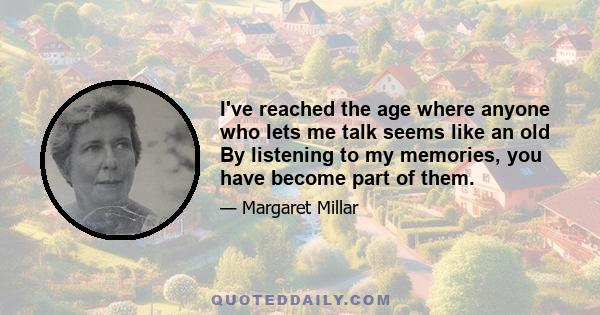 I've reached the age where anyone who lets me talk seems like an old By listening to my memories, you have become part of them.

— Margaret Millar

QUOTEDDAILY.COM